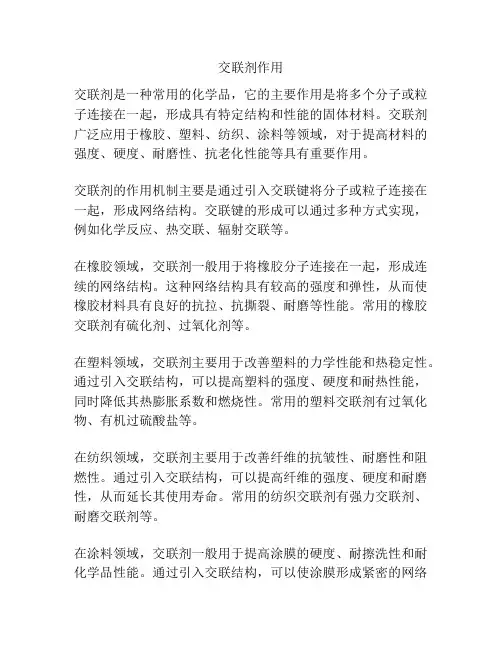 交联剂作用

交联剂是一种常用的化学品，它的主要作用是将多个分子或粒子连接在一起，形成具有特定结构和性能的固体材料。交联剂广泛应用于橡胶、塑料、纺织、涂料等领域，对于提高材料的强度、硬度、耐磨性、抗老化性能等具有重要作用。

交联剂的作用机制主要是通过引入交联键将分子或粒子连接在一起，形成网络结构。交联键的形成可以通过多种方式实现，例如化学反应、热交联、辐射交联等。

在橡胶领域，交联剂一般用于将橡胶分子连接在一起，形成连续的网络结构。这种网络结构具有较高的强度和弹性，从而使橡胶材料具有良好的抗拉、抗撕裂、耐磨等性能。常用的橡胶交联剂有硫化剂、过氧化剂等。

在塑料领域，交联剂主要用于改善塑料的力学性能和热稳定性。通过引入交联结构，可以提高塑料的强度、硬度和耐热性能，同时降低其热膨胀系数和燃烧性。常用的塑料交联剂有过氧化物、有机过硫酸盐等。

在纺织领域，交联剂主要用于改善纤维的抗皱性、耐磨性和阻燃性。通过引入交联结构，可以提高纤维的强度、硬度和耐磨性，从而延长其使用寿命。常用的纺织交联剂有强力交联剂、耐磨交联剂等。

在涂料领域，交联剂一般用于提高涂膜的硬度、耐擦洗性和耐化学品性能。通过引入交联结构，可以使涂膜形成紧密的网络